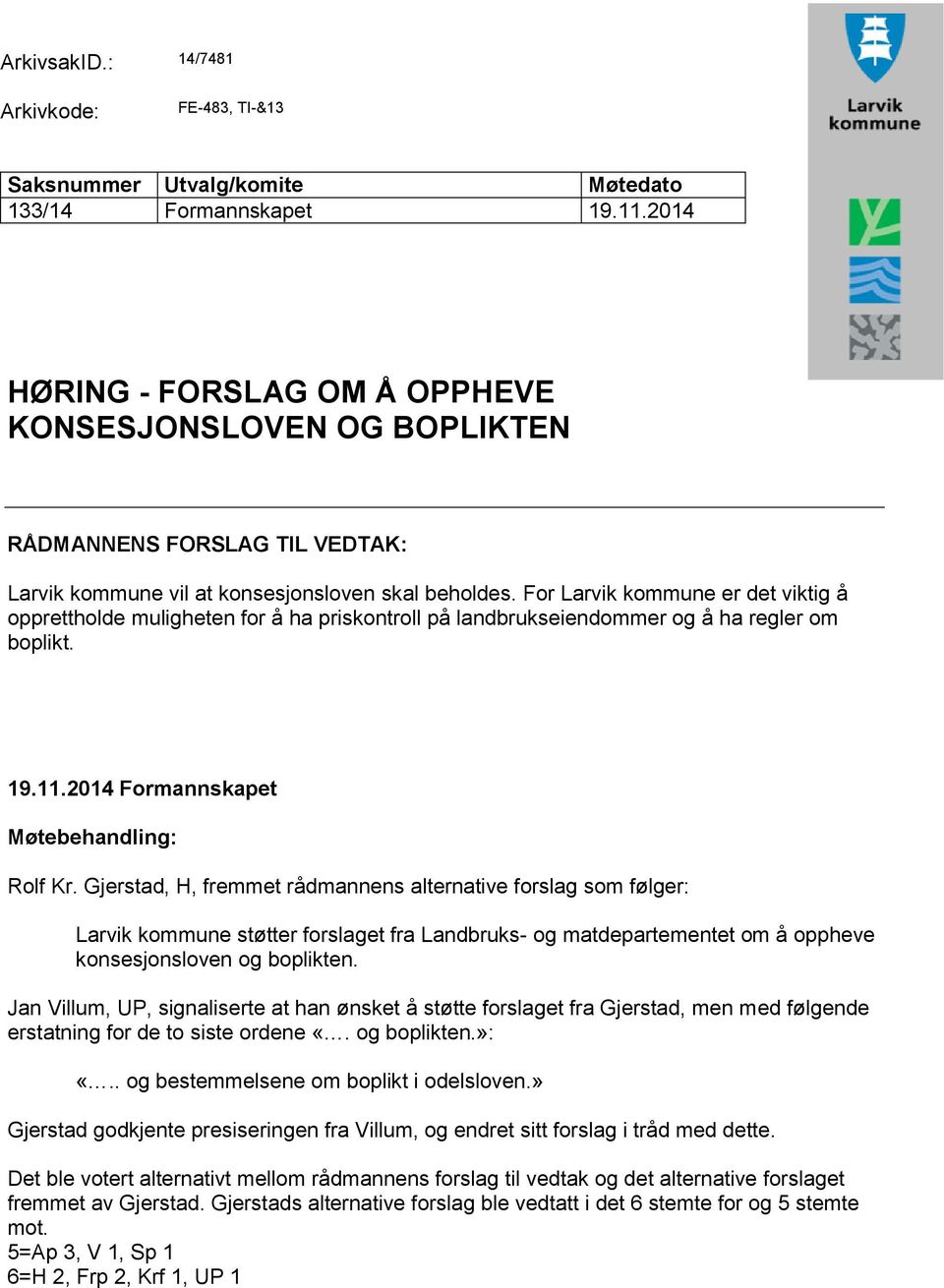 ArkivsakID.: 14/7481

Arkivkode: FE-483, TI-&13

Larvik kommune

| Saksnummer | Utvalg/komite | Møtedato |
|---|---|---|
| 133/14 | Formannskapet | 19.11.2014 |

HØRING - FORSLAG OM Å OPPHEVE KONSESJONSLOVEN OG BOPLIKTEN

RÅDMANNENS FORSLAG TIL VEDTAK:

Larvik kommune vil at konsesjonsloven skal beholdes. For Larvik kommune er det viktig å opprettholde muligheten for å ha priskontroll på landbrukseiendommer og å ha regler om boplikt.

19.11.2014 Formannskapet

Møtebehandling:

Rolf Kr. Gjerstad, H, fremmet rådmannens alternative forslag som følger:

Larvik kommune støtter forslaget fra Landbruks- og matdepartementet om å oppheve konsesjonsloven og boplikten.

Jan Villum, UP, signaliserte at han ønsket å støtte forslaget fra Gjerstad, men med følgende erstatning for de to siste ordene «…. og boplikten.»:

«….. og bestemmelsene om boplikt i odelsloven.»

Gjerstad godkjente presiseringen fra Villum, og endret sitt forslag i tråd med dette.

Det ble votert alternativt mellom rådmannens forslag til vedtak og det alternative forslaget fremmet av Gjerstad. Gjerstads alternative forslag ble vedtatt i det 6 stemte for og 5 stemte mot.
5=Ap 3, V 1, Sp 1
6=H 2, Frp 2, Krf 1, UP 1